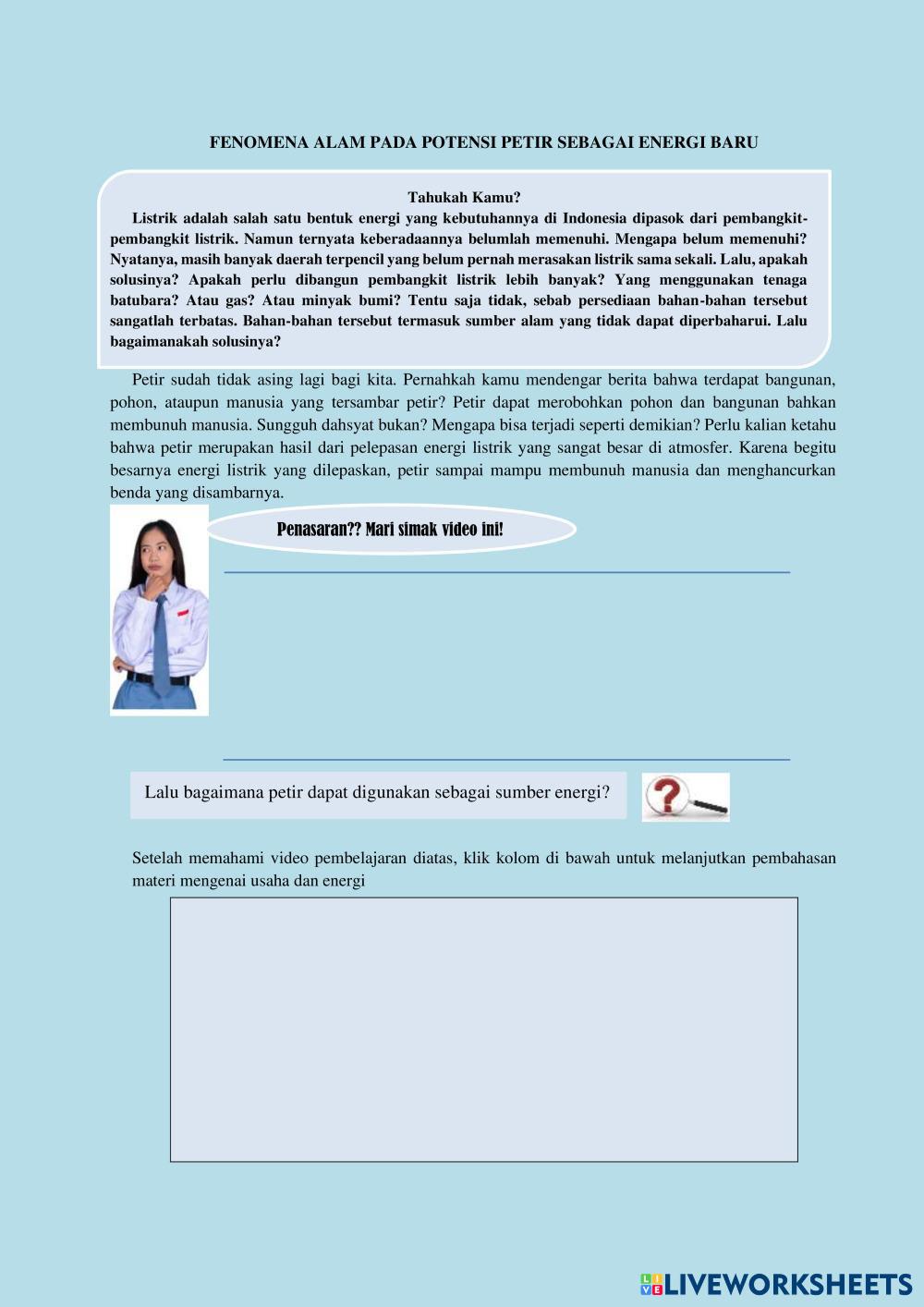 FENOMENA ALAM PADA POTENSI PETIR SEBAGAI ENERGI BARU

Tahukah Kamu?

Listrik adalah salah satu bentuk energi yang kebutuhannya di Indonesia dipasok dari pembangkit-pembangkit listrik. Namun ternyata keberadaannya belumlah memenuhi. Mengapa belum memenuhi? Nyatanya, masih banyak daerah terpencil yang belum pernah merasakan listrik sama sekali. Lalu, apakah solusinya? Apakah perlu dibangun pembangkit listrik lebih banyak? Yang menggunakan tenaga batubara? Atau gas? Atau minyak bumi? Tentu saja tidak, sebab persediaan bahan-bahan tersebut sangatlah terbatas. Bahan-bahan tersebut termasuk sumber alam yang tidak dapat diperbaharui. Lalu bagaimanakah solusinya?

Petir sudah tidak asing lagi bagi kita. Pernahkah kamu mendengar berita bahwa terdapat bangunan, pohon, ataupun manusia yang tersambar petir? Petir dapat merobohkan pohon dan bangunan bahkan membunuh manusia. Sungguh dahsyat bukan? Mengapa bisa terjadi seperti demikian? Perlu kalian ketahu bahwa petir merupakan hasil dari pelepasan energi listrik yang sangat besar di atmosfer. Karena begitu besarnya energi listrik yang dilepaskan, petir sampai mampu membunuh manusia dan menghancurkan benda yang disambarnya.

Penasaran?? Mari simak video ini!

Lalu bagaimana petir dapat digunakan sebagai sumber energi?

Setelah memahami video pembelajaran diatas, klik kolom di bawah untuk melanjutkan pembahasan materi mengenai usaha dan energi

LIVEWORKSHEETS